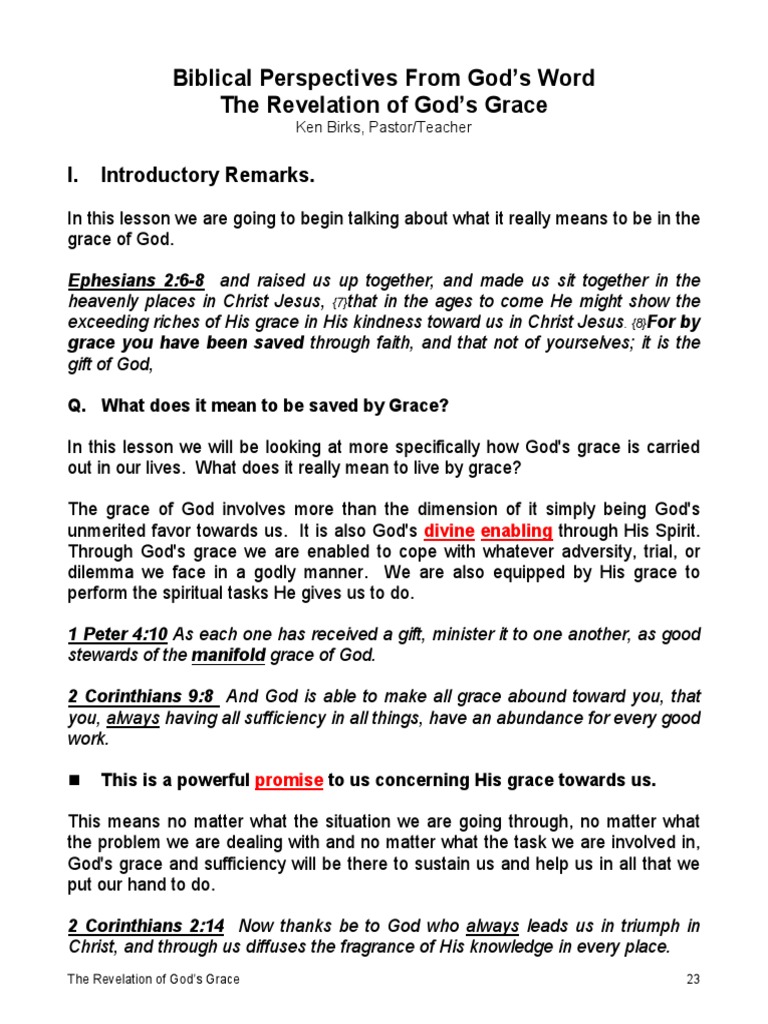 Biblical Perspectives From God's Word
The Revelation of God's Grace
Ken Birks, Pastor/Teacher

I. Introductory Remarks.

In this lesson we are going to begin talking about what it really means to be in the grace of God.

Ephesians 2:6-8 and raised us up together, and made us sit together in the heavenly places in Christ Jesus, {7}that in the ages to come He might show the exceeding riches of His grace in His kindness toward us in Christ Jesus. {8}For by grace you have been saved through faith, and that not of yourselves; it is the gift of God,

Q. What does it mean to be saved by Grace?

In this lesson we will be looking at more specifically how God's grace is carried out in our lives. What does it really mean to live by grace?

The grace of God involves more than the dimension of it simply being God's unmerited favor towards us. It is also God's divine enabling through His Spirit. Through God's grace we are enabled to cope with whatever adversity, trial, or dilemma we face in a godly manner. We are also equipped by His grace to perform the spiritual tasks He gives us to do.

1 Peter 4:10 As each one has received a gift, minister it to one another, as good stewards of the manifold grace of God.

2 Corinthians 9:8 And God is able to make all grace abound toward you, that you, always having all sufficiency in all things, have an abundance for every good work.

■ This is a powerful promise to us concerning His grace towards us.

This means no matter what the situation we are going through, no matter what the problem we are dealing with and no matter what the task we are involved in, God's grace and sufficiency will be there to sustain us and help us in all that we put our hand to do.

2 Corinthians 2:14 Now thanks be to God who always leads us in triumph in Christ, and through us diffuses the fragrance of His knowledge in every place.

The Revelation of God's Grace 23